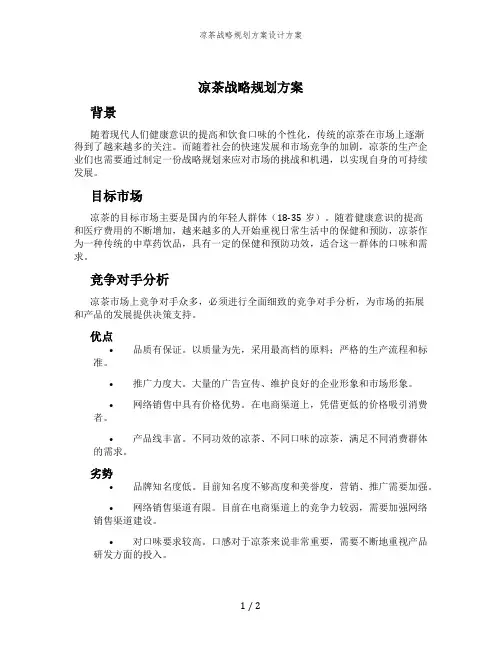 凉茶战略规划方案设计方案

凉茶战略规划方案

背景

随着现代人们健康意识的提高和饮食口味的个性化，传统的凉茶在市场上逐渐得到了越来越多的关注。而随着社会的快速发展和市场竞争的加剧，凉茶的生产企业们也需要通过制定一份战略规划来应对市场的挑战和机遇，以实现自身的可持续发展。

目标市场

凉茶的目标市场主要是国内的年轻人群体（18-35 岁）。随着健康意识的提高和医疗费用的不断增加，越来越多的人开始重视日常生活中的保健和预防，凉茶作为一种传统的中草药饮品，具有一定的保健和预防功效，适合这一群体的口味和需求。

竞争对手分析

凉茶市场上竞争对手众多，必须进行全面细致的竞争对手分析，为市场的拓展和产品的发展提供决策支持。

优点

• 品质有保证。以质量为先，采用最高档的原料；严格的生产流程和标准。

• 推广力度大。大量的广告宣传、维护良好的企业形象和市场形象。

• 网络销售中具有价格优势。在电商渠道上，凭借更低的价格吸引消费者。

• 产品线丰富。不同功效的凉茶、不同口味的凉茶，满足不同消费群体的需求。

劣势

• 品牌知名度低。目前知名度不够高度和美誉度，营销、推广需要加强。

• 网络销售渠道有限。目前在电商渠道上的竞争力较弱，需要加强网络销售渠道建设。

• 对口味要求较高。口感对于凉茶来说非常重要，需要不断地重视产品研发方面的投入。

1 / 2